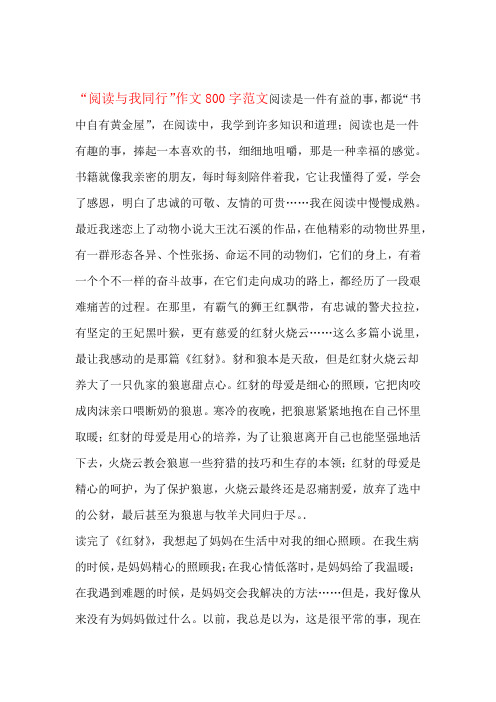 “阅读与我同行”作文800字范文阅读是一件有益的事，都说“书中自有黄金屋”，在阅读中，我学到许多知识和道理；阅读也是一件有趣的事，捧起一本喜欢的书，细细地咀嚼，那是一种幸福的感觉。书籍就像我亲密的朋友，每时每刻陪伴着我，它让我懂得了爱，学会了感恩，明白了忠诚的可敬、友情的可贵……我在阅读中慢慢成熟。最近我迷恋上了动物小说大王沈石溪的作品，在他精彩的动物世界里，有一群形态各异、个性张扬、命运不同的动物们，它们的身上，有着一个个不一样的奋斗故事，在它们走向成功的路上，都经历了一段艰难痛苦的过程。在那里，有霸气的狮王红飘带，有忠诚的警犬拉拉，有坚定的王妃黑叶猴，更有慈爱的红豺火烧云……这么多篇小说里，最让我感动的是那篇《红豺》。豺和狼本是天敌，但是红豺火烧云却养大了一只仇家的狼崽甜点心。红豺的母爱是细心的照顾，它把肉咬成肉沫亲口喂断奶的狼崽。寒冷的夜晚，把狼崽紧紧地抱在自己怀里取暖；红豺的母爱是用心的培养，为了让狼崽离开自己也能坚强地活下去，火烧云教会狼崽一些狩猎的技巧和生存的本领；红豺的母爱是精心的呵护，为了保护狼崽，火烧云最终还是忍痛割爱，放弃了选中的公豺，最后甚至为狼崽与牧羊犬同归于尽。.

读完了《红豺》，我想起了妈妈在生活中对我的细心照顾。在我生病的时候，是妈妈精心的照顾我；在我心情低落时，是妈妈给了我温暖；在我遇到难题的时候，是妈妈交会我解决的方法……但是，我好像从来没有为妈妈做过什么。以前，我总是以为，这是很平常的事，现在